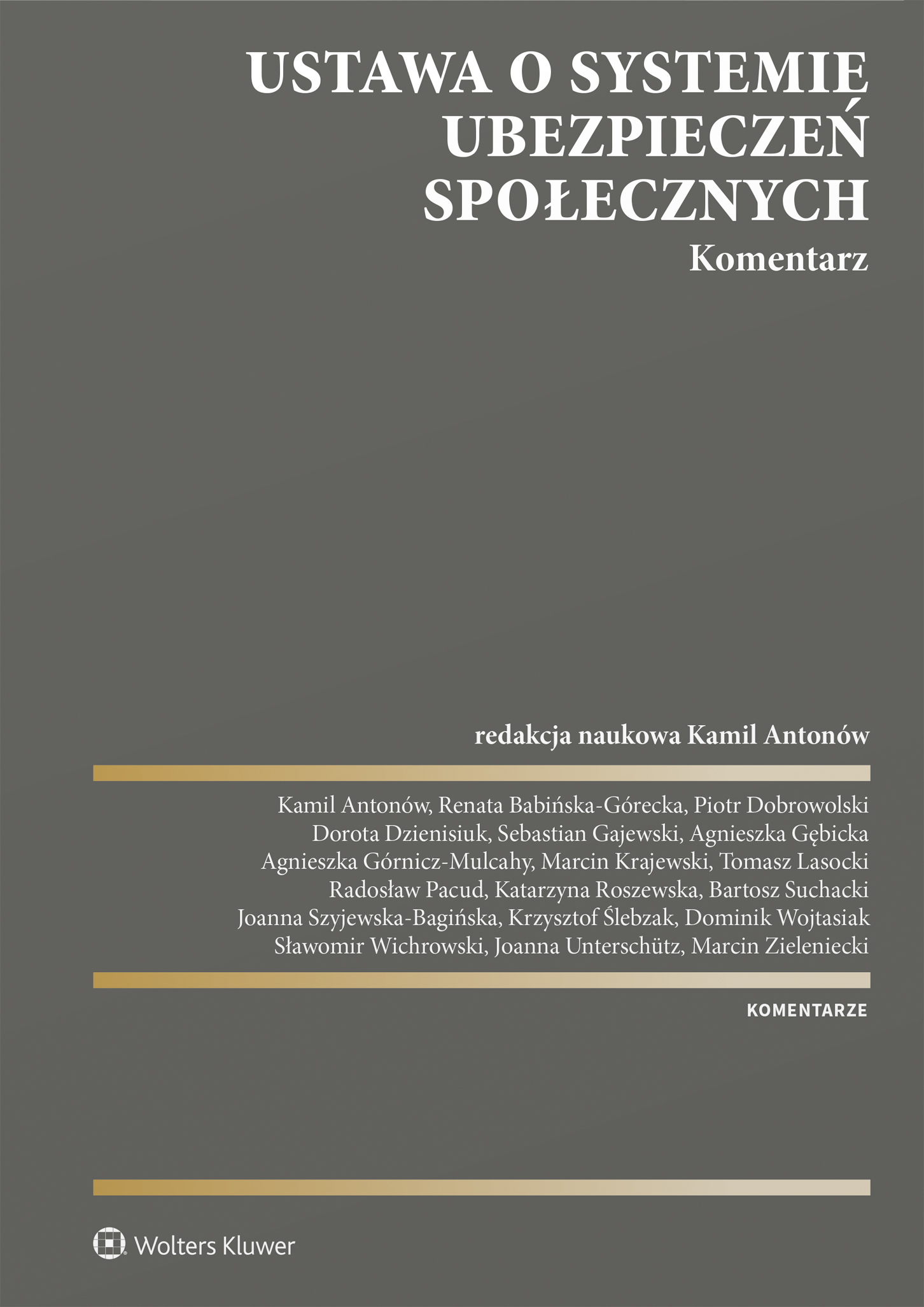 USTAWA O SYSTEMIE
UBEZPIECZEŃ
SPOŁECZNYCH
Komentarz

redakcja naukowa Kamil Antonów

Kamil Antonów, Renata Babińska-Górecka, Piotr Dobrowolski
Dorota Dzienisiuk, Sebastian Gajewski, Agnieszka Gębicka
Agnieszka Górnicz-Mulcahy, Marcin Krajewski, Tomasz Lasocki
Radosław Pacud, Katarzyna Roszewska, Bartosz Suchacki
Joanna Szyjewska-Bagińska, Krzysztof Ślebzak, Dominik Wojtasiak
Sławomir Wichrowski, Joanna Unterschütz, Marcin Zieleniecki

KOMENTARZE

Wolters Kluwer